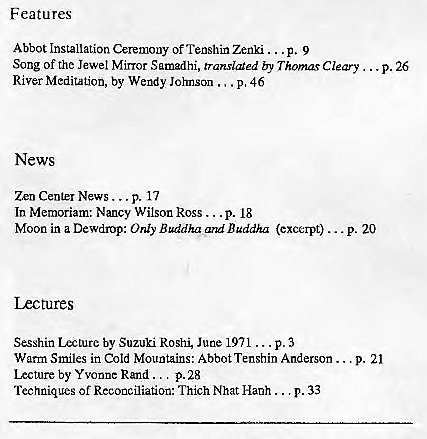 Features

Abbot Installation Ceremony of Tenshin Zenki . . . p. 9
Song of the Jewel Mirror Samadhi, translated by Thomas Cleary . . . p. 26
River Meditation, by Wendy Johnson . . . p. 46

News

Zen Center News . . . p. 17
In Memoriam: Nancy Wilson Ross . . . p. 18
Moon in a Dewdrop: Only Buddha and Buddha (excerpt) . . . p. 20

Lectures

Sesshin Lecture by Suzuki Roshi, June 1971 . . . p. 3
Warm Smiles in Cold Mountains: Abbot Tenshin Anderson . . . p. 21
Lecture by Yvonne Rand . . . p. 28
Techniques of Reconciliation: Thich Nhat Hanh . . . p. 33